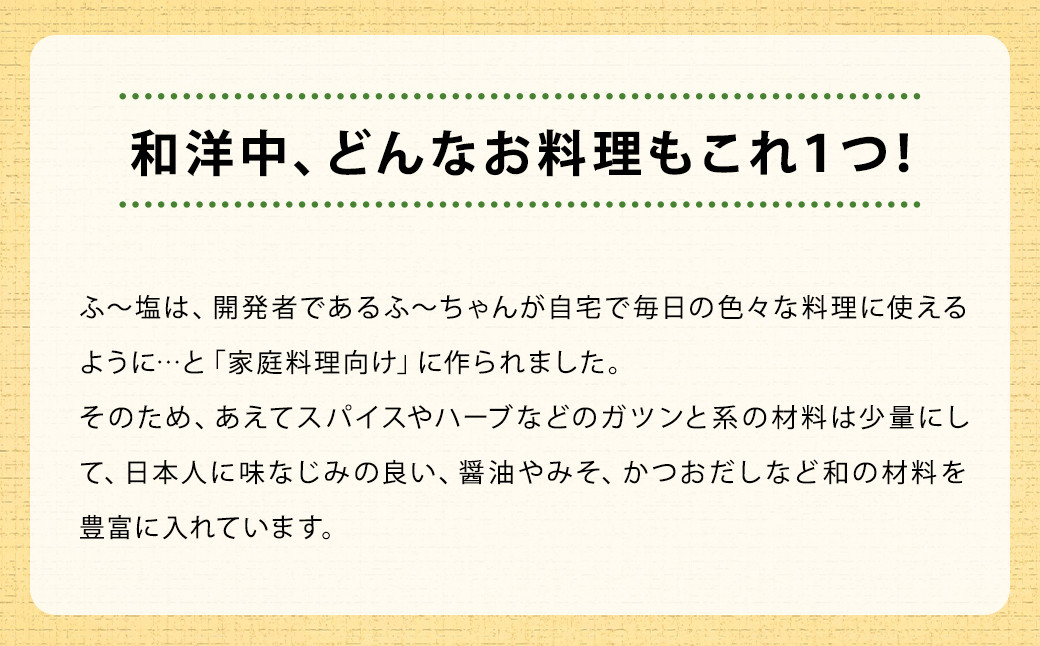 和洋中、どんなお料理もこれ1つ!

ふ〜塩は、開発者であるふ〜ちゃんが自宅で毎日の色々な料理に使えるように…と「家庭料理向け」に作られました。
そのため、あえてスパイスやハーブなどのガツンと系の材料は少量にして、日本人に味なじみの良い、醤油やみそ、かつおだしなど和の材料を豊富に入れています。